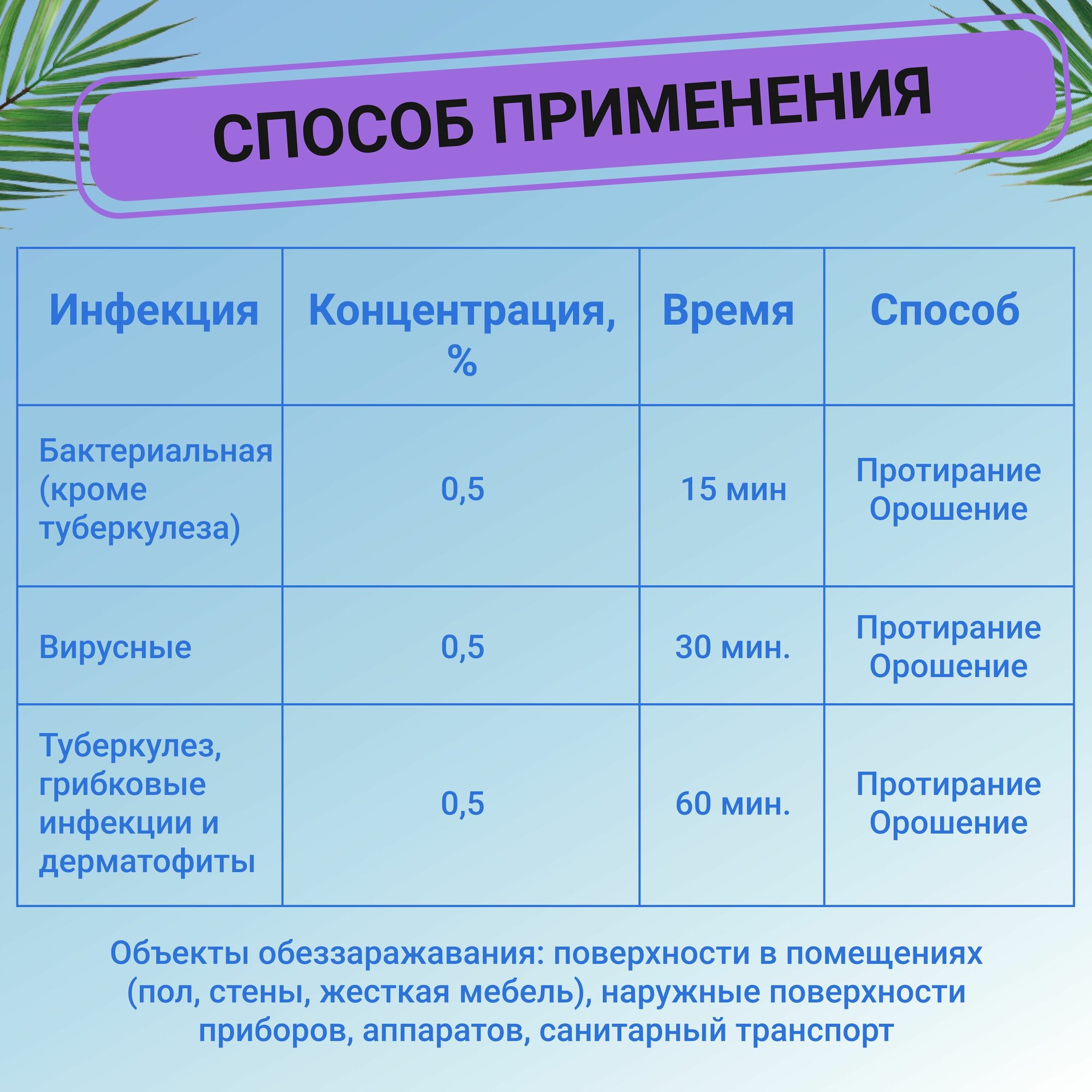 СПОСОБ ПРИМЕНЕНИЯ

| Инфекция | Концентрация, % | Время | Способ |
|---|---|---|---|
| Бактериальная (кроме туберкулеза) | 0,5 | 15 мин | Протирание Орошение |
| Вирусные | 0,5 | 30 мин. | Протирание Орошение |
| Туберкулез, грибковые инфекции и дерматофиты | 0,5 | 60 мин. | Протирание Орошение |

Объекты обеззараживания: поверхности в помещениях (пол, стены, жесткая мебель), наружные поверхности приборов, аппаратов, санитарный транспорт